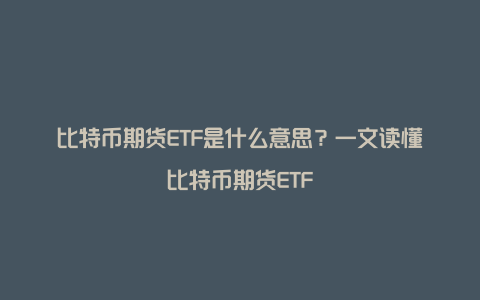 比特币期货ETF是什么意思？一文读懂比特币期货ETF